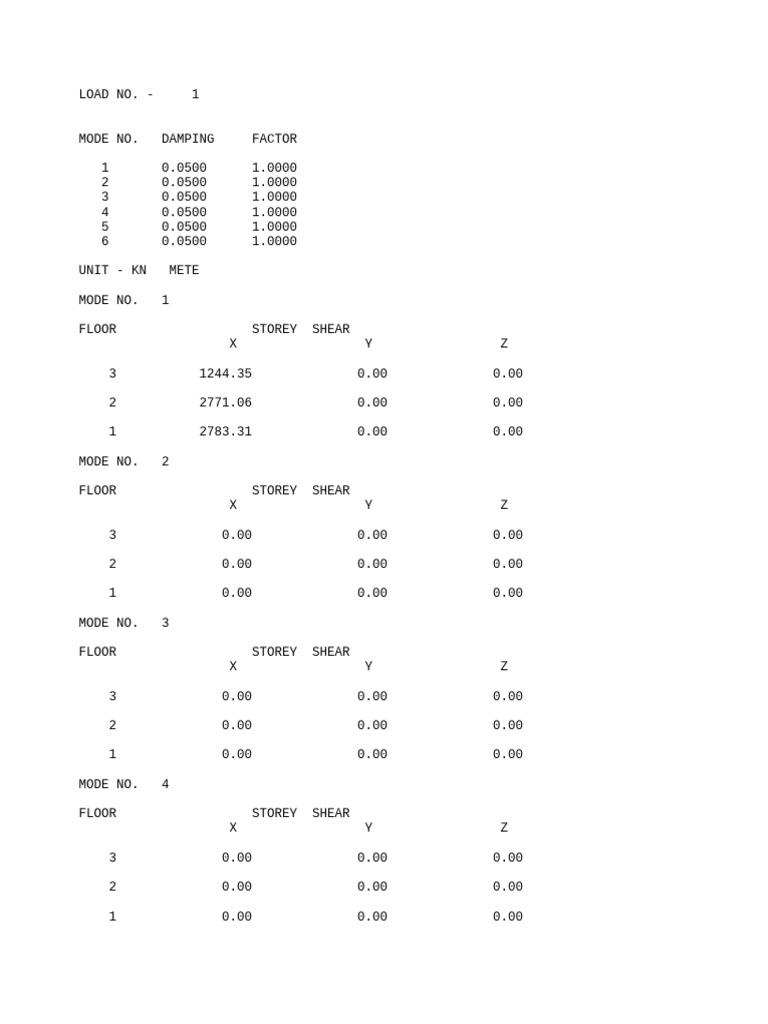 LOAD NO. - 1

| MODE NO. | DAMPING | FACTOR |
|---|---|---|
| 1 | 0.0500 | 1.0000 |
| 2 | 0.0500 | 1.0000 |
| 3 | 0.0500 | 1.0000 |
| 4 | 0.0500 | 1.0000 |
| 5 | 0.0500 | 1.0000 |
| 6 | 0.0500 | 1.0000 |

UNIT - KN METE

MODE NO. 1

FLOOR STOREY SHEAR

| | X | Y | Z |
|---|---|---|---|
| 3 | 1244.35 | 0.00 | 0.00 |
| 2 | 2771.06 | 0.00 | 0.00 |
| 1 | 2783.31 | 0.00 | 0.00 |

MODE NO. 2

FLOOR STOREY SHEAR

| | X | Y | Z |
|---|---|---|---|
| 3 | 0.00 | 0.00 | 0.00 |
| 2 | 0.00 | 0.00 | 0.00 |
| 1 | 0.00 | 0.00 | 0.00 |

MODE NO. 3

FLOOR STOREY SHEAR

| | X | Y | Z |
|---|---|---|---|
| 3 | 0.00 | 0.00 | 0.00 |
| 2 | 0.00 | 0.00 | 0.00 |
| 1 | 0.00 | 0.00 | 0.00 |

MODE NO. 4

FLOOR STOREY SHEAR

| | X | Y | Z |
|---|---|---|---|
| 3 | 0.00 | 0.00 | 0.00 |
| 2 | 0.00 | 0.00 | 0.00 |
| 1 | 0.00 | 0.00 | 0.00 |